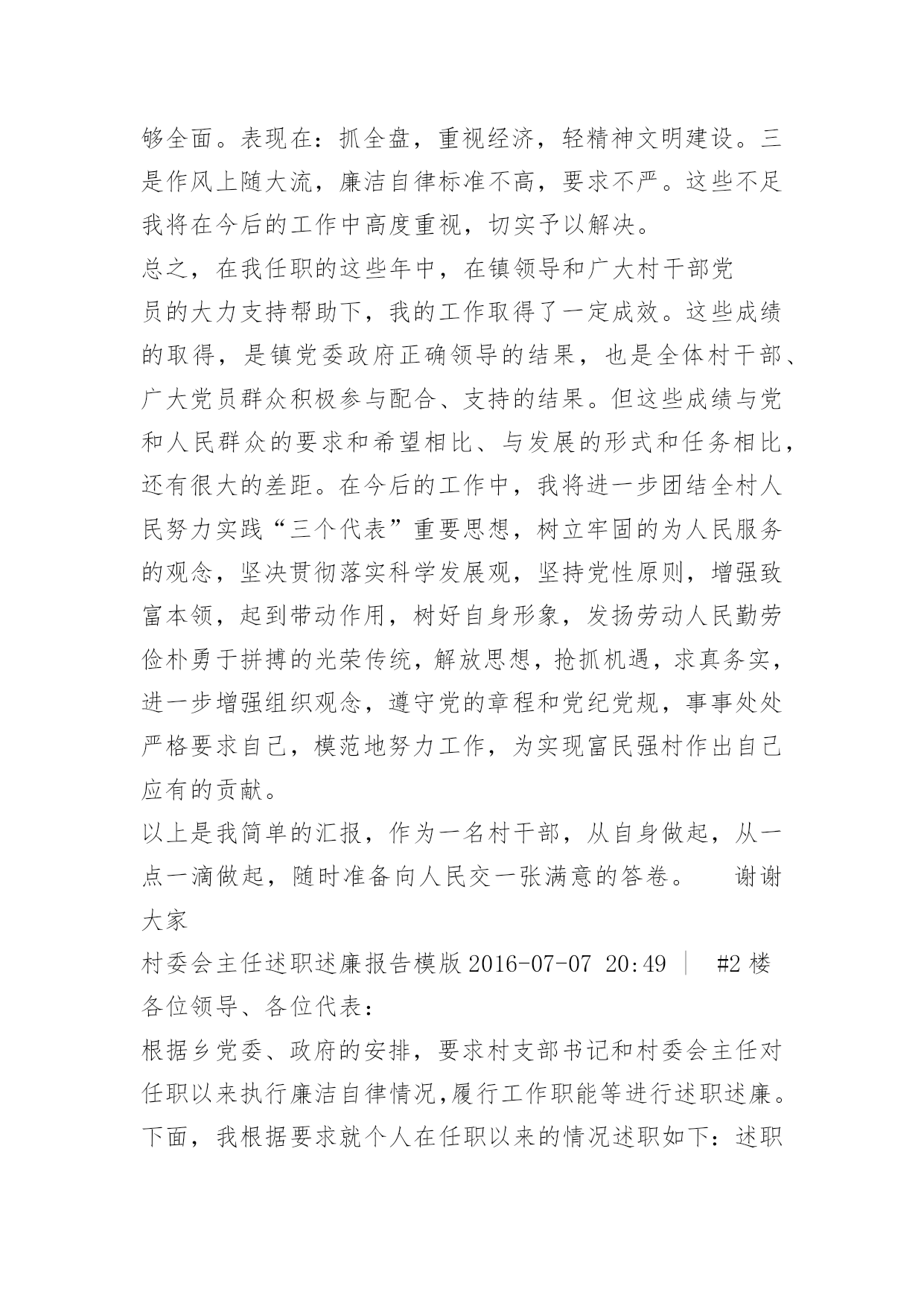 够全面。表现在：抓全盘，重视经济，轻精神文明建设。三是作风上随大流，廉洁自律标准不高，要求不严。这些不足我将在今后的工作中高度重视，切实予以解决。

总之，在我任职的这些年中，在镇领导和广大村干部党员的大力支持帮助下，我的工作取得了一定成效。这些成绩的取得，是镇党委政府正确领导的结果，也是全体村干部、广大党员群众积极参与配合、支持的结果。但这些成绩与党和人民群众的要求和希望相比、与发展的形式和任务相比，还有很大的差距。在今后的工作中，我将进一步团结全村人民努力实践“三个代表”重要思想，树立牢固的为人民服务的观念，坚决贯彻落实科学发展观，坚持党性原则，增强致富本领，起到带动作用，树好自身形象，发扬劳动人民勤劳俭朴勇于拼搏的光荣传统，解放思想，抢抓机遇，求真务实，进一步增强组织观念，遵守党的章程和党纪党规，事事处处严格要求自己，模范地努力工作，为实现富民强村作出自己应有的贡献。

以上是我简单的汇报，作为一名村干部，从自身做起，从一点一滴做起，随时准备向人民交一张满意的答卷。 谢谢大家

村委会主任述职述廉报告模版 2016-07-07 20:49 | #2 楼

各位领导、各位代表：

根据乡党委、政府的安排，要求村支部书记和村委会主任对任职以来执行廉洁自律情况,履行工作职能等进行述职述廉。下面，我根据要求就个人在任职以来的情况述职如下：述职